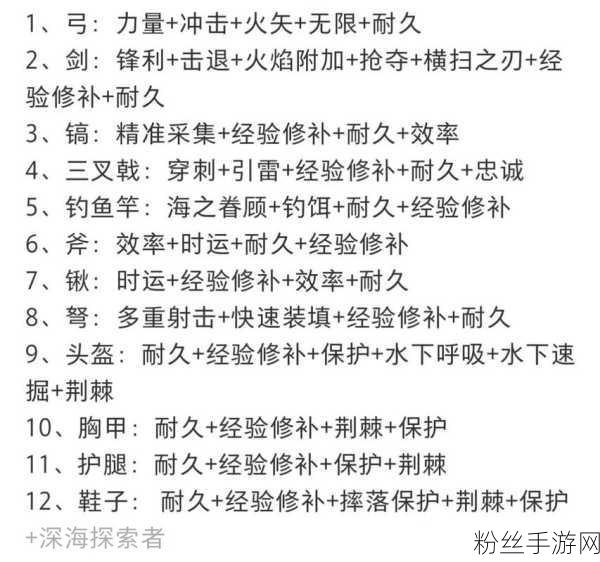 1、弓：力量+冲击+火矢+无限+耐久
2、剑：锋利+击退+火焰附加+抢夺+横扫之刃+经验修补+耐久
3、镐：精准采集+经验修补+耐久+效率
4、三叉戟：穿刺+引雷+经验修补+耐久+忠诚
5、钓鱼竿：海之眷顾+钓饵+耐久+经验修补
6、斧：效率+时运+耐久+经验修补
7、锹：时运+经验修补+效率+耐久
8、弩：多重射击+快速装填+经验修补+耐久
9、头盔：耐久+经验修补+保护+水下呼吸+水下速掘+荆棘
10、胸甲：耐久+经验修补+荆棘+保护
11、护腿：耐久+经验修补+保护+荆棘
12、鞋子：耐久+经验修补+摔落保护+荆棘+保护+深海探索者

粉丝手游网